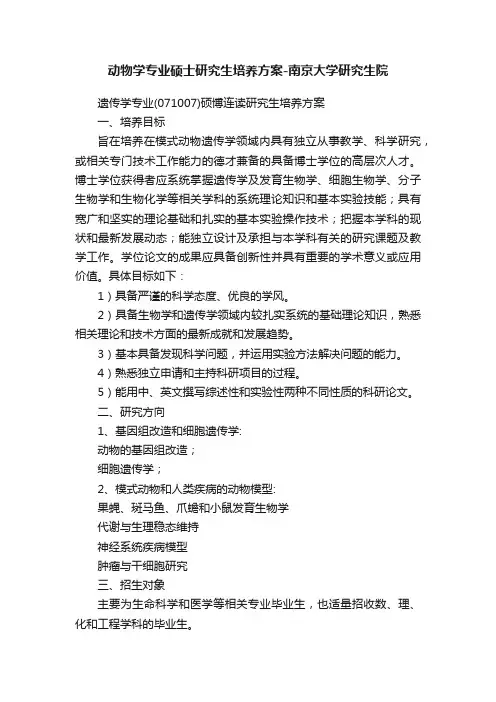 动物学专业硕士研究生培养方案-南京大学研究生院

遗传学专业(071007)硕博连读研究生培养方案

一、培养目标

旨在培养在模式动物遗传学领域内具有独立从事教学、科学研究，或相关专门技术工作能力的德才兼备的具备博士学位的高层次人才。博士学位获得者应系统掌握遗传学及发育生物学、细胞生物学、分子生物学和生物化学等相关学科的系统理论知识和基本实验技能；具有宽广和坚实的理论基础和扎实的基本实验操作技术；把握本学科的现状和最新发展动态；能独立设计及承担与本学科有关的研究课题及教学工作。学位论文的成果应具备创新性并具有重要的学术意义或应用价值。具体目标如下：

1）具备严谨的科学态度、优良的学风。

2）具备生物学和遗传学领域内较扎实系统的基础理论知识，熟悉相关理论和技术方面的最新成就和发展趋势。

3）基本具备发现科学问题，并运用实验方法解决问题的能力。

4）熟悉独立申请和主持科研项目的过程。

5）能用中、英文撰写综述性和实验性两种不同性质的科研论文。

二、研究方向

1、基因组改造和细胞遗传学:

动物的基因组改造；

细胞遗传学；

2、模式动物和人类疾病的动物模型:

果蝇、斑马鱼、爪蟾和小鼠发育生物学

代谢与生理稳态维持

神经系统疾病模型

肿瘤与干细胞研究

三、招生对象

主要为生命科学和医学等相关专业毕业生，也适量招收数、理、化和工程学科的毕业生。